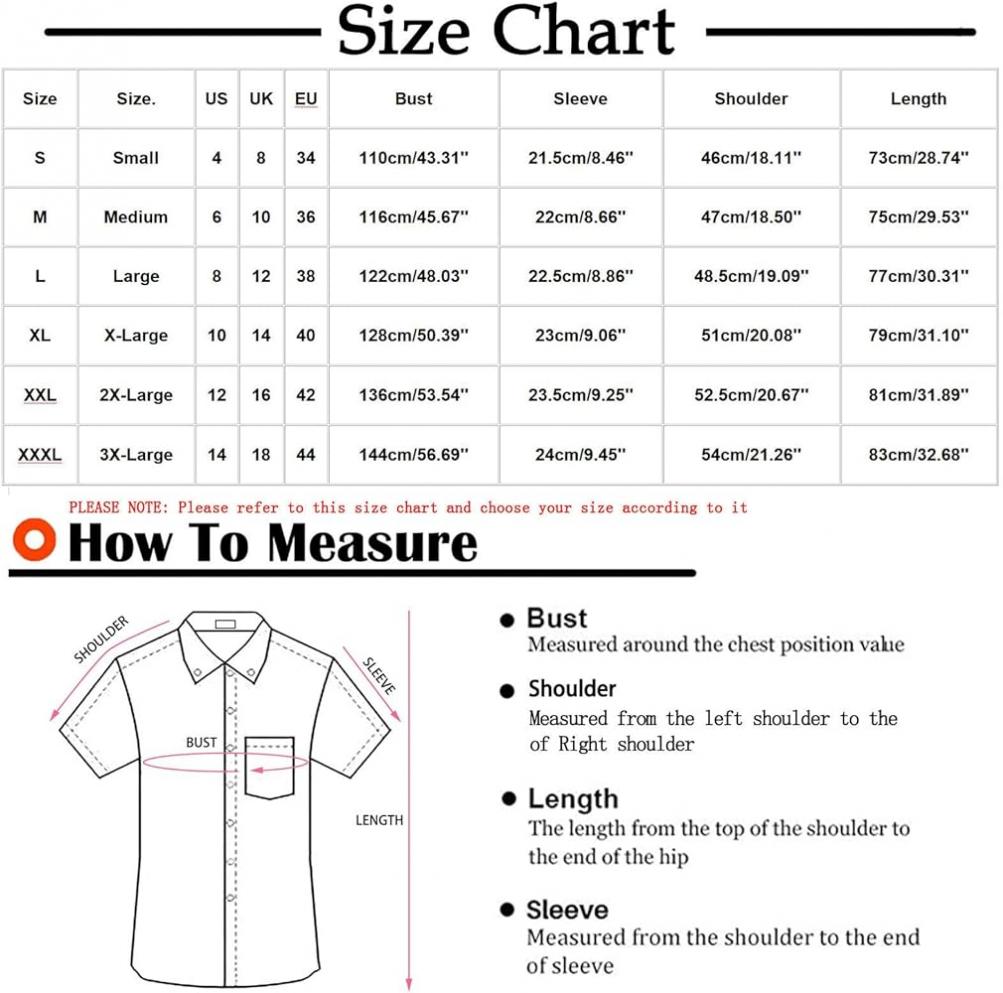 Size Chart

| Size | Size. | US | UK | EU | Bust | Sleeve | Shoulder | Length |
|---|---|---|---|---|---|---|---|---|
| S | Small | 4 | 8 | 34 | 110cm/43.31'' | 21.5cm/8.46'' | 46cm/18.11'' | 73cm/28.74'' |
| M | Medium | 6 | 10 | 36 | 116cm/45.67'' | 22cm/8.66'' | 47cm/18.50'' | 75cm/29.53'' |
| L | Large | 8 | 12 | 38 | 122cm/48.03'' | 22.5cm/8.86'' | 48.5cm/19.09'' | 77cm/30.31'' |
| XL | X-Large | 10 | 14 | 40 | 128cm/50.39'' | 23cm/9.06'' | 51cm/20.08'' | 79cm/31.10'' |
| XXL | 2X-Large | 12 | 16 | 42 | 136cm/53.54'' | 23.5cm/9.25'' | 52.5cm/20.67'' | 81cm/31.89'' |
| XXXL | 3X-Large | 14 | 18 | 44 | 144cm/56.69'' | 24cm/9.45'' | 54cm/21.26'' | 83cm/32.68'' |

PLEASE NOTE: Please refer to this size chart and choose your size according to it

How To Measure

SHOULDER
SLEEVE
BUST
LENGTH

Bust
Measured around the chest position value

Shoulder
Measured from the left shoulder to the of Right shoulder

Length
The length from the top of the shoulder to the end of the hip

Sleeve
Measured from the shoulder to the end of sleeve